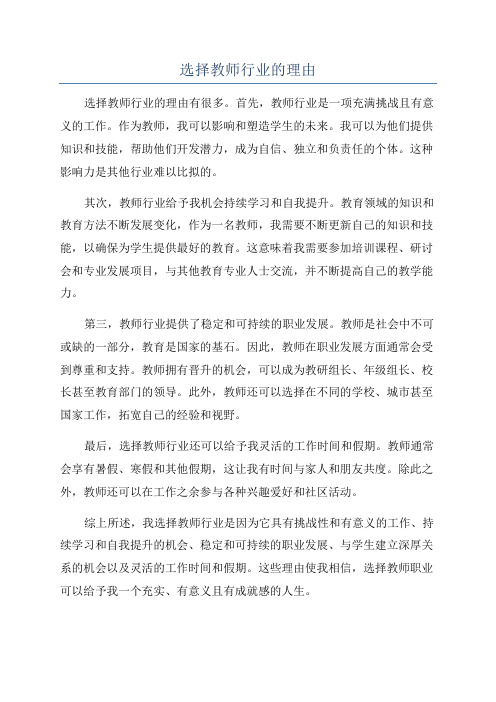 选择教师行业的理由

选择教师行业的理由有很多。首先，教师行业是一项充满挑战且有意义的工作。作为教师，我可以影响和塑造学生的未来。我可以为他们提供知识和技能，帮助他们开发潜力，成为自信、独立和负责任的个体。这种影响力是其他行业难以比拟的。

其次，教师行业给予我机会持续学习和自我提升。教育领域的知识和教育方法不断发展变化，作为一名教师，我需要不断更新自己的知识和技能，以确保为学生提供最好的教育。这意味着我需要参加培训课程、研讨会和专业发展项目，与其他教育专业人士交流，并不断提高自己的教学能力。

第三，教师行业提供了稳定和可持续的职业发展。教师是社会中不可或缺的一部分，教育是国家的基石。因此，教师在职业发展方面通常会受到尊重和支持。教师拥有晋升的机会，可以成为教研组长、年级组长、校长甚至教育部门的领导。此外，教师还可以选择在不同的学校、城市甚至国家工作，拓宽自己的经验和视野。

最后，选择教师行业还可以给予我灵活的工作时间和假期。教师通常会享有暑假、寒假和其他假期，这让我有时间与家人和朋友共度。除此之外，教师还可以在工作之余参与各种兴趣爱好和社区活动。

综上所述，我选择教师行业是因为它具有挑战性和有意义的工作、持续学习和自我提升的机会、稳定和可持续的职业发展、与学生建立深厚关系的机会以及灵活的工作时间和假期。这些理由使我相信，选择教师职业可以给予我一个充实、有意义且有成就感的人生。